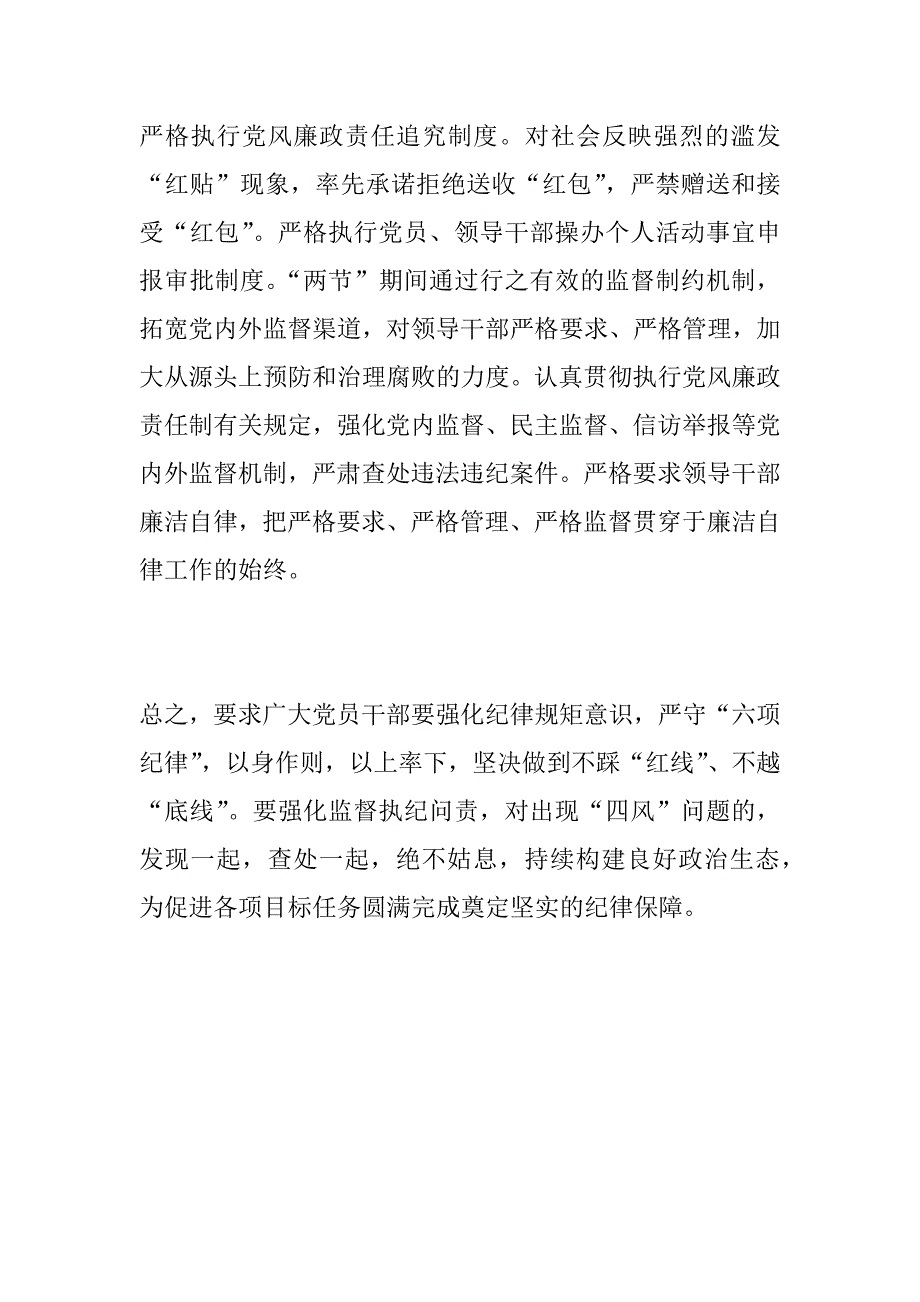 严格执行党风廉政责任追究制度。对社会反映强烈的滥发“红贴”现象，率先承诺拒绝送收“红包”，严禁赠送和接受“红包”。严格执行党员、领导干部操办个人活动事宜申报审批制度。“两节”期间通过行之有效的监督制约机制，拓宽党内外监督渠道，对领导干部严格要求、严格管理，加大从源头上预防和治理腐败的力度。认真贯彻执行党风廉政责任制有关规定，强化党内监督、民主监督、信访举报等党内外监督机制，严肃查处违法违纪案件。严格要求领导干部廉洁自律，把严格要求、严格管理、严格监督贯穿于廉洁自律工作的始终。

总之，要求广大党员干部要强化纪律规矩意识，严守“六项纪律”，以身作则，以上率下，坚决做到不踩“红线”、不越“底线”。要强化监督执纪问责，对出现“四风”问题的，发现一起，查处一起，绝不姑息，持续构建良好政治生态，为促进各项目标任务圆满完成奠定坚实的纪律保障。